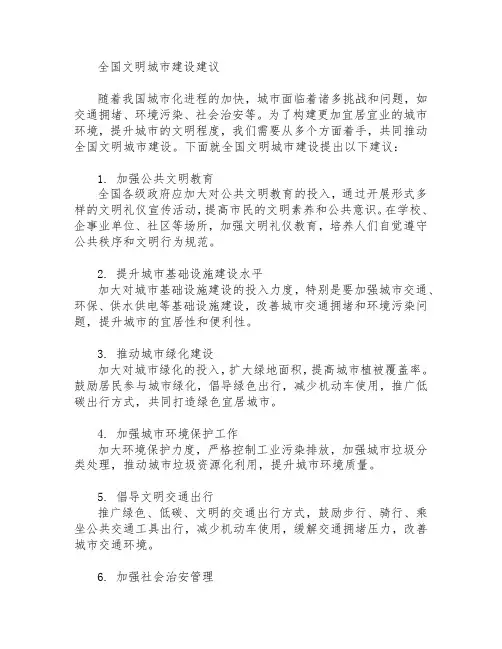 全国文明城市建设建议

随着我国城市化进程的加快，城市面临着诸多挑战和问题，如交通拥堵、环境污染、社会治安等。为了构建更加宜居宜业的城市环境，提升城市的文明程度，我们需要从多个方面着手，共同推动全国文明城市建设。下面就全国文明城市建设提出以下建议：

1. 加强公共文明教育
全国各级政府应加大对公共文明教育的投入，通过开展形式多样的文明礼仪宣传活动，提高市民的文明素养和公共意识。在学校、企事业单位、社区等场所，加强文明礼仪教育，培养人们自觉遵守公共秩序和文明行为规范。

2. 提升城市基础设施建设水平
加大对城市基础设施建设的投入力度，特别是要加强城市交通、环保、供水供电等基础设施建设，改善城市交通拥堵和环境污染问题，提升城市的宜居性和便利性。

3. 推动城市绿化建设
加大对城市绿化的投入，扩大绿地面积，提高城市植被覆盖率。鼓励居民参与城市绿化，倡导绿色出行，减少机动车使用，推广低碳出行方式，共同打造绿色宜居城市。

4. 加强城市环境保护工作
加大环境保护力度，严格控制工业污染排放，加强城市垃圾分类处理，推动城市垃圾资源化利用，提升城市环境质量。

5. 倡导文明交通出行
推广绿色、低碳、文明的交通出行方式，鼓励步行、骑行、乘坐公共交通工具出行，减少机动车使用，缓解交通拥堵压力，改善城市交通环境。

6. 加强社会治安管理